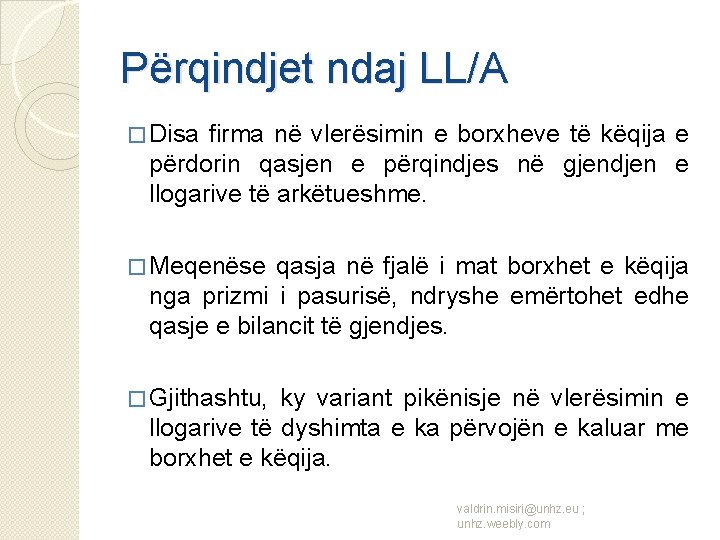 Përqindjet ndaj LL/A

□ Disa firma në vlerësimin e borxheve të këqija e përdorin qasjen e përqindjes në gjendjen e llogarive të arkëtueshme.

□ Meqenëse qasja në fjalë i mat borxhet e këqija nga prizmi i pasurisë, ndryshe emërtohet edhe qasje e bilancit të gjendjes.

□ Gjithashtu, ky variant pikënisje në vlerësimin e llogarive të dyshimta e ka përvojën e kaluar me borxhet e këqija.

valdrin.misiri@unhz.eu ; unhz.weebly.com